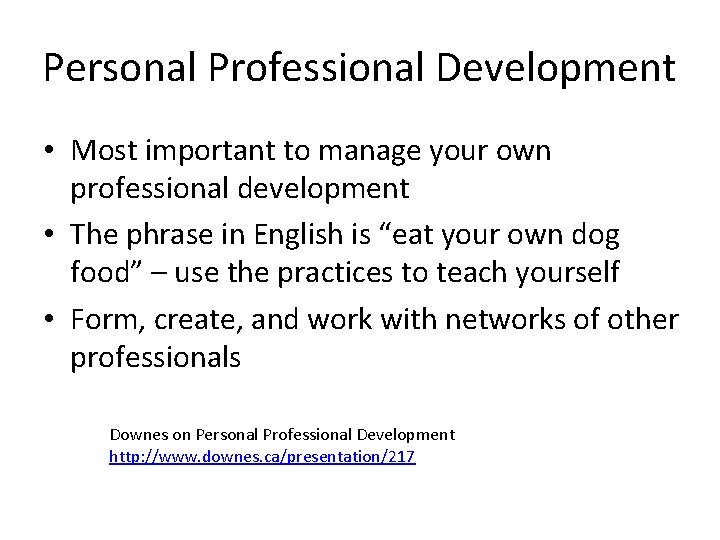 Personal Professional Development

• Most important to manage your own professional development

• The phrase in English is “eat your own dog food” – use the practices to teach yourself

• Form, create, and work with networks of other professionals

Downes on Personal Professional Development
http://www.downes.ca/presentation/217